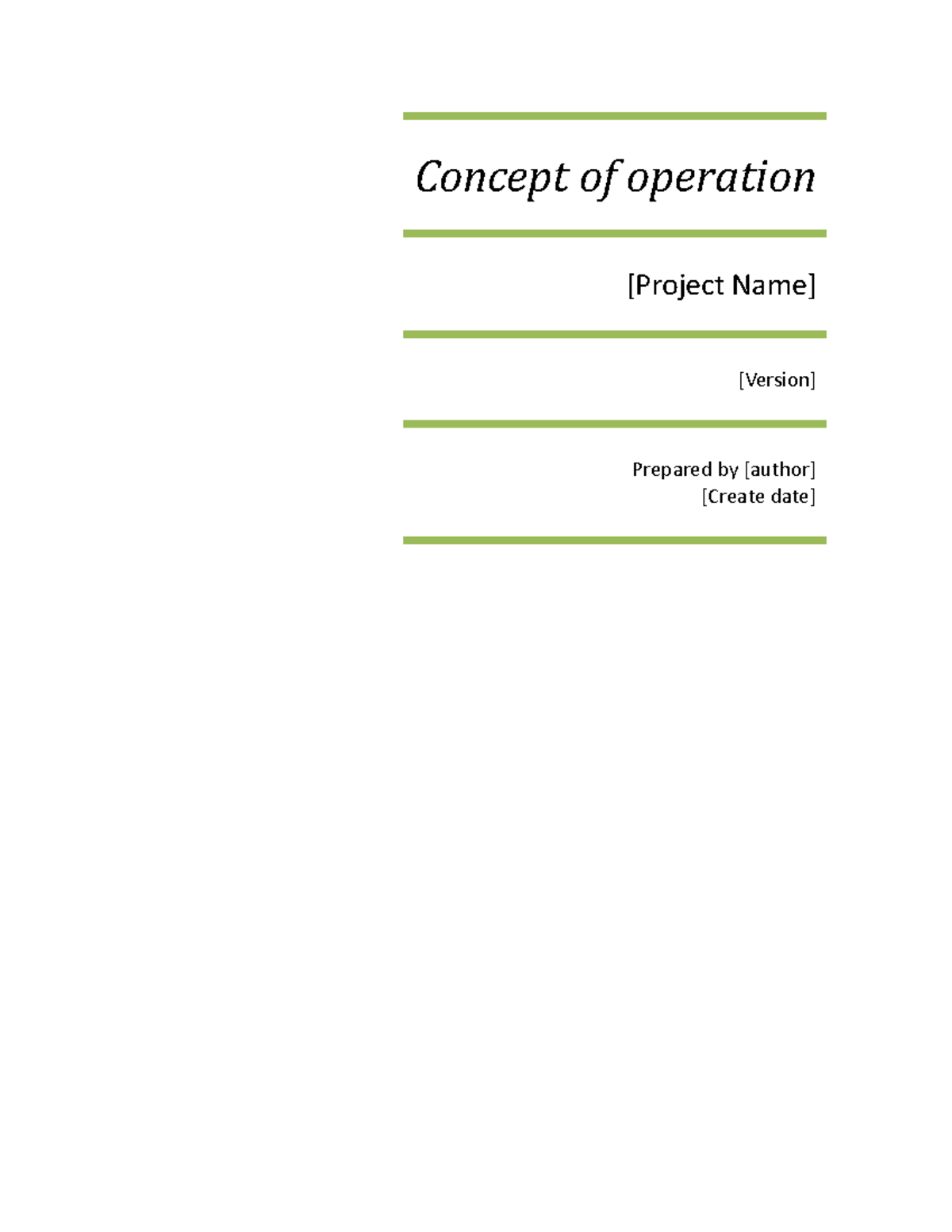 Concept of operation

[Project Name]

[Version]

Prepared by [author]
[Create date]